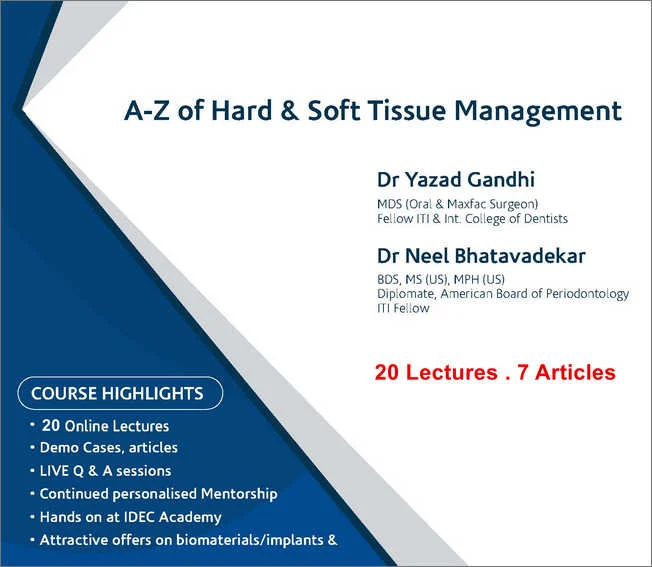 A-Z of Hard & Soft Tissue Management

Dr Yazad Gandhi
MDS (Oral & Maxfac Surgeon)
Fellow ITI & Int. College of Dentists

Dr Neel Bhatavadekar
BDS, MS (US), MPH (US)
Diplomate, American Board of Periodontology
ITI Fellow

20 Lectures . 7 Articles

COURSE HIGHLIGHTS
• 20 Online Lectures
• Demo Cases, articles
• LIVE Q & A sessions
• Continued personalised Mentorship
• Hands on at IDEC Academy
• Attractive offers on biomaterials/implants &